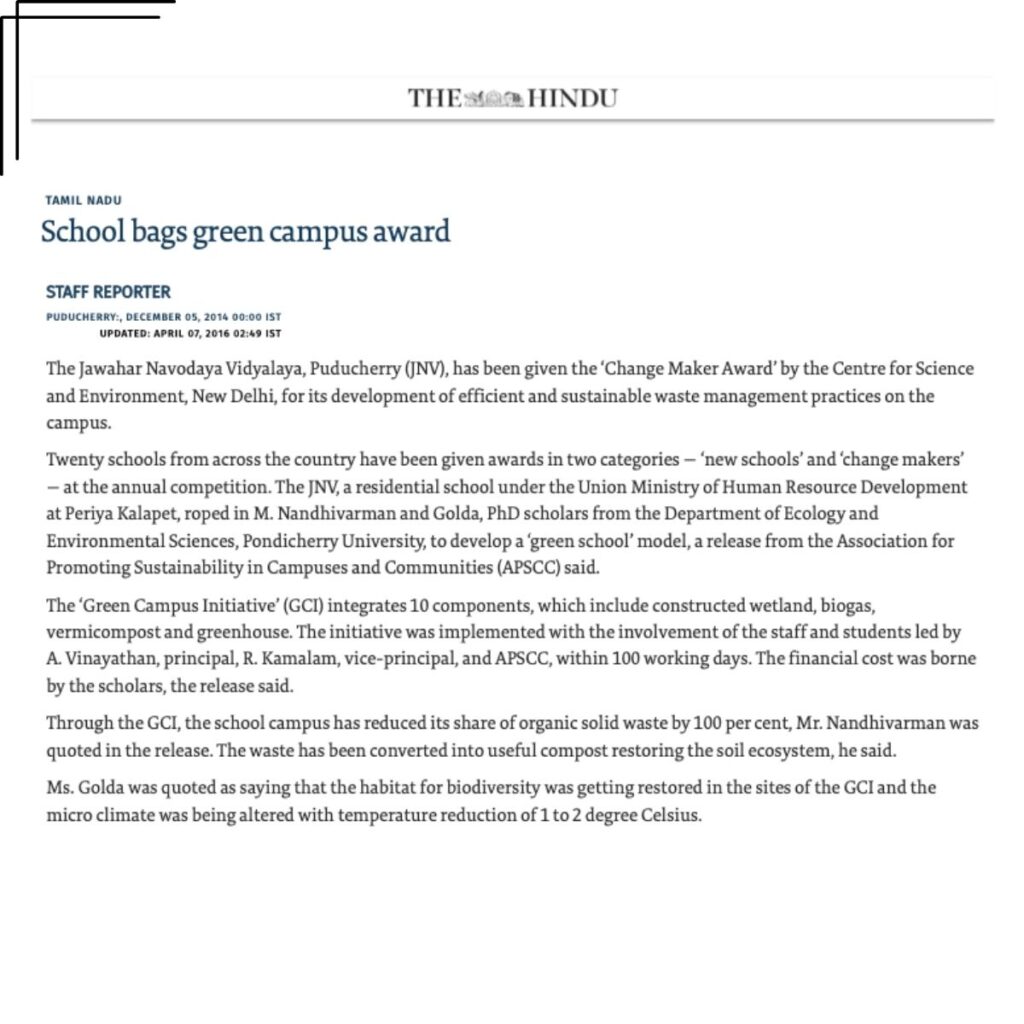 THE HINDU

TAMIL NADU

School bags green campus award

STAFF REPORTER

PUDUCHERRY:, DECEMBER 05, 2014 00:00 IST
UPDATED: APRIL 07, 2016 02:49 IST

The Jawahar Navodaya Vidyalaya, Puducherry (JNV), has been given the 'Change Maker Award' by the Centre for Science and Environment, New Delhi, for its development of efficient and sustainable waste management practices on the campus.

Twenty schools from across the country have been given awards in two categories — 'new schools' and 'change makers' — at the annual competition. The JNV, a residential school under the Union Ministry of Human Resource Development at Periya Kalapet, roped in M. Nandhivarman and Golda, PhD scholars from the Department of Ecology and Environmental Sciences, Pondicherry University, to develop a 'green school' model, a release from the Association for Promoting Sustainability in Campuses and Communities (APSCC) said.

The 'Green Campus Initiative' (GCI) integrates 10 components, which include constructed wetland, biogas, vermicompost and greenhouse. The initiative was implemented with the involvement of the staff and students led by A. Vinayathan, principal, R. Kamalam, vice-principal, and APSCC, within 100 working days. The financial cost was borne by the scholars, the release said.

Through the GCI, the school campus has reduced its share of organic solid waste by 100 per cent, Mr. Nandhivarman was quoted in the release. The waste has been converted into useful compost restoring the soil ecosystem, he said.

Ms. Golda was quoted as saying that the habitat for biodiversity was getting restored in the sites of the GCI and the micro climate was being altered with temperature reduction of 1 to 2 degree Celsius.